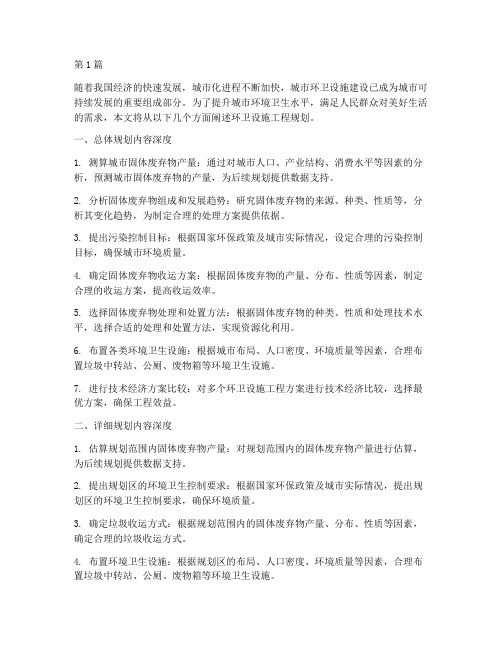 第1篇

随着我国经济的快速发展，城市化进程不断加快，城市环卫设施建设已成为城市可持续发展的重要组成部分。为了提升城市环境卫生水平，满足人民群众对美好生活的需求，本文将从以下几个方面阐述环卫设施工程规划。

一、总体规划内容深度

1. 测算城市固体废弃物产量：通过对城市人口、产业结构、消费水平等因素的分析，预测城市固体废弃物的产量，为后续规划提供数据支持。

2. 分析固体废弃物组成和发展趋势：研究固体废弃物的来源、种类、性质等，分析其变化趋势，为制定合理的处理方案提供依据。

3. 提出污染控制目标：根据国家环保政策及城市实际情况，设定合理的污染控制目标，确保城市环境质量。

4. 确定固体废弃物收运方案：根据固体废弃物的产量、分布、性质等因素，制定合理的收运方案，提高收运效率。

5. 选择固体废弃物处理和处置方法：根据固体废弃物的种类、性质和处理技术水平，选择合适的处理和处置方法，实现资源化利用。

6. 布置各类环境卫生设施：根据城市布局、人口密度、环境质量等因素，合理布置垃圾中转站、公厕、废物箱等环境卫生设施。

7. 进行技术经济方案比较：对多个环卫设施工程方案进行技术经济比较，选择最优方案，确保工程效益。

二、详细规划内容深度

1. 估算规划范围内固体废弃物产量：对规划范围内的固体废弃物产量进行估算，为后续规划提供数据支持。

2. 提出规划区的环境卫生控制要求：根据国家环保政策及城市实际情况，提出规划区的环境卫生控制要求，确保环境质量。

3. 确定垃圾收运方式：根据规划范围内的固体废弃物产量、分布、性质等因素，确定合理的垃圾收运方式。

4. 布置环境卫生设施：根据规划区的布局、人口密度、环境质量等因素，合理布置垃圾中转站、公厕、废物箱等环境卫生设施。